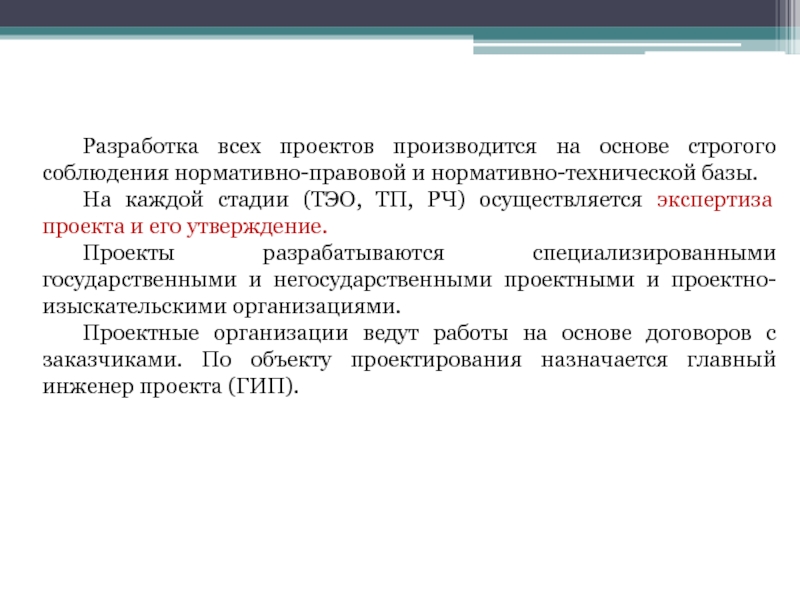 Разработка всех проектов производится на основе строгого соблюдения нормативно-правовой и нормативно-технической базы.

На каждой стадии (ТЭО, ТП, РЧ) осуществляется экспертиза проекта и его утверждение.

Проекты разрабатываются специализированными государственными и негосударственными проектными и проектно-изыскательскими организациями.

Проектные организации ведут работы на основе договоров с заказчиками. По объекту проектирования назначается главный инженер проекта (ГИП).